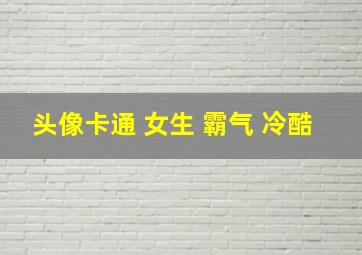 头像卡通 女生 霸气 冷酷